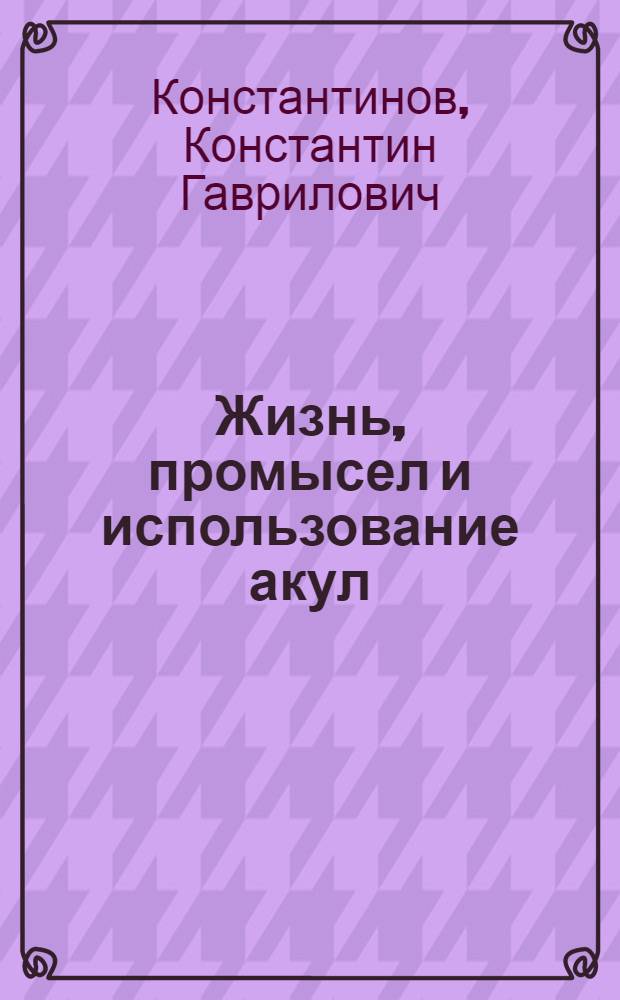 Константинов, Константин Гаврилович

Жизнь, промысел и использование акул